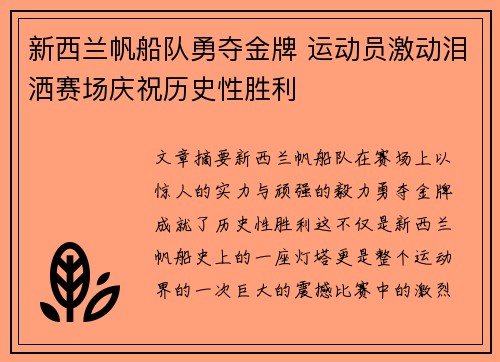 新西兰帆船队勇夺金牌 运动员激动泪洒赛场庆祝历史性胜利

文章摘要新西兰帆船队在赛场上以惊人的实力与顽强的毅力勇夺金牌成就了历史性胜利这不仅是新西兰帆船史上的一座灯塔更是整个运动界的一次巨大的震撼比赛中的激烈